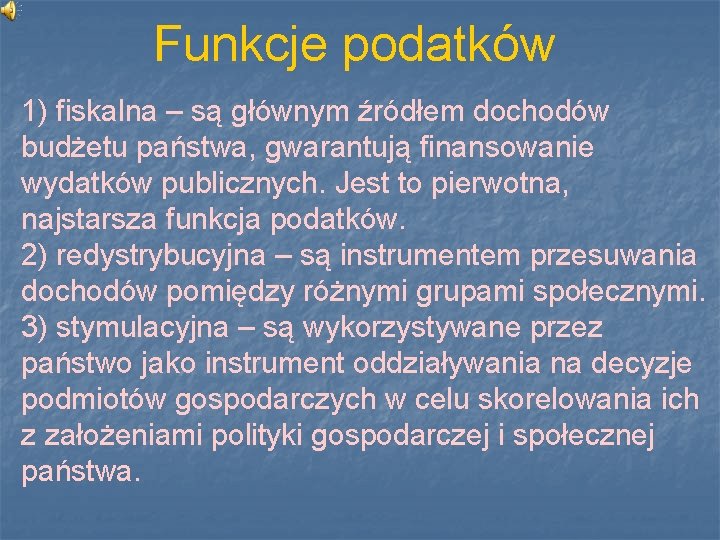 Funkcje podatków

1) fiskalna – są głównym źródłem dochodów budżetu państwa, gwarantują finansowanie wydatków publicznych. Jest to pierwotna, najstarsza funkcja podatków.
2) redystrybucyjna – są instrumentem przesuwania dochodów pomiędzy różnymi grupami społecznymi.
3) stymulacyjna – są wykorzystywane przez państwo jako instrument oddziaływania na decyzje podmiotów gospodarczych w celu skorelowania ich z założeniami polityki gospodarczej i społecznej państwa.